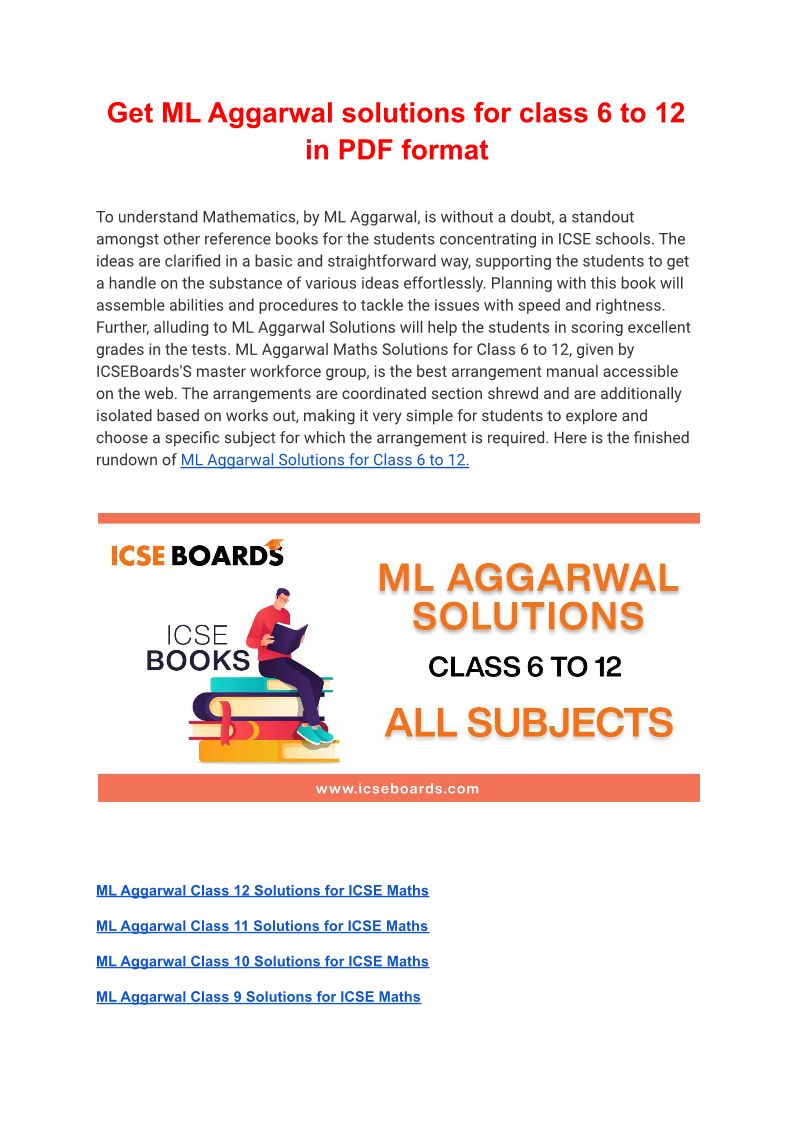 Get ML Aggarwal solutions for class 6 to 12 in PDF format

To understand Mathematics, by ML Aggarwal, is without a doubt, a standout amongst other reference books for the students concentrating in ICSE schools. The ideas are clarified in a basic and straightforward way, supporting the students to get a handle on the substance of various ideas effortlessly. Planning with this book will assemble abilities and procedures to tackle the issues with speed and rightness. Further, alluding to ML Aggarwal Solutions will help the students in scoring excellent grades in the tests. ML Aggarwal Maths Solutions for Class 6 to 12, given by ICSEBoards'S master workforce group, is the best arrangement manual accessible on the web. The arrangements are coordinated section shrewd and are additionally isolated based on works out, making it very simple for students to explore and choose a specific subject for which the arrangement is required. Here is the finished rundown of ML Aggarwal Solutions for Class 6 to 12.

ICSE BOARDS

ICSE BOOKS

ML AGGARWAL SOLUTIONS

CLASS 6 TO 12

ALL SUBJECTS

www.icseboards.com

ML Aggarwal Class 12 Solutions for ICSE Maths

ML Aggarwal Class 11 Solutions for ICSE Maths

ML Aggarwal Class 10 Solutions for ICSE Maths

ML Aggarwal Class 9 Solutions for ICSE Maths